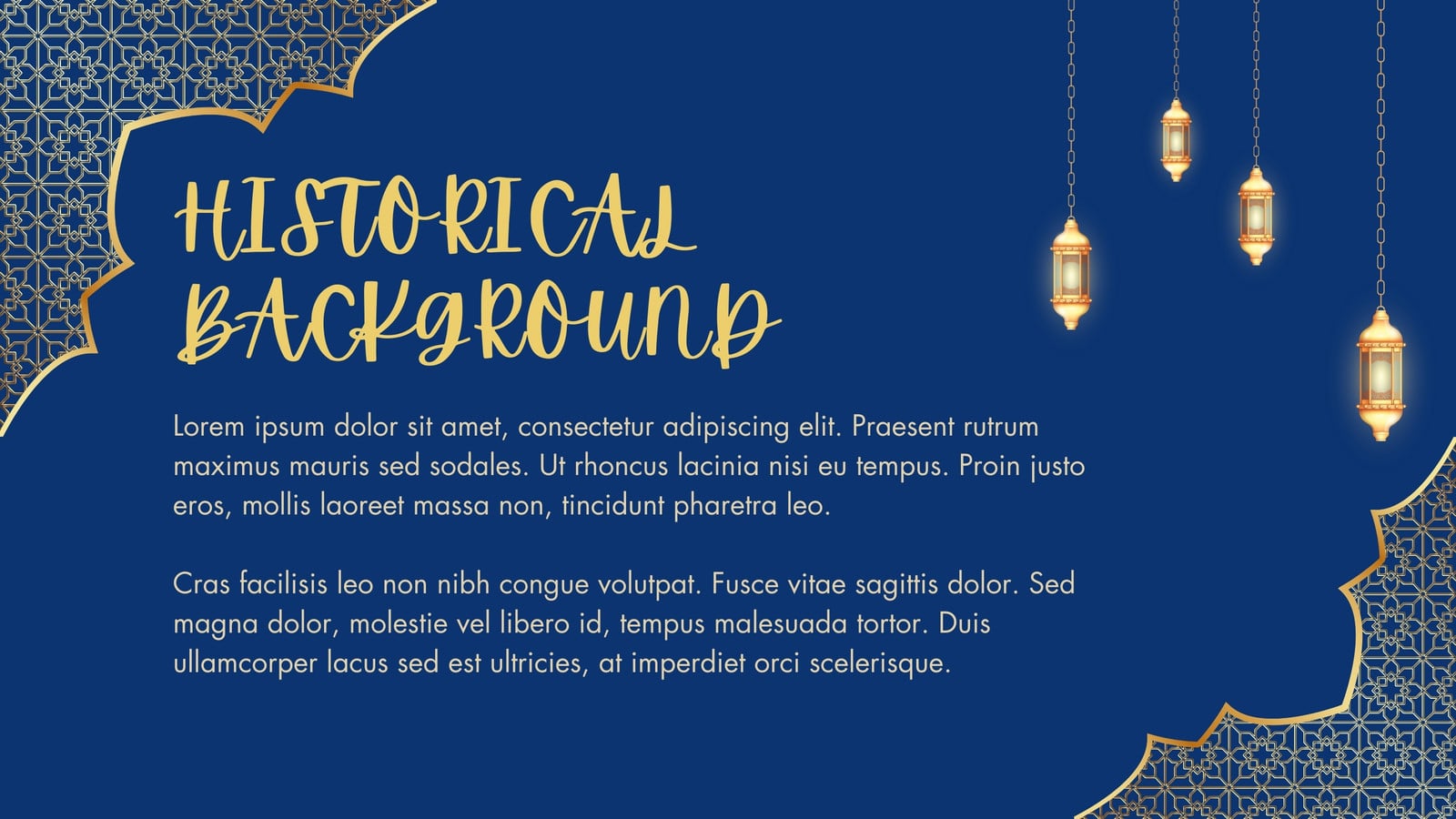 HISTORICAL BACKGROUND

Lorem ipsum dolor sit amet, consectetur adipiscing elit. Praesent rutrum maximus mauris sed sodales. Ut rhoncus lacinia nisi eu tempus. Proin justo eros, mollis laoreet massa non, tincidunt pharetra leo.

Cras facilisis leo non nibh congue volutpat. Fusce vitae sagittis dolor. Sed magna dolor, molestie vel libero id, tempus malesuada tortor. Duis ullamcorper lacus sed est ultricies, at imperdiet orci scelerisque.